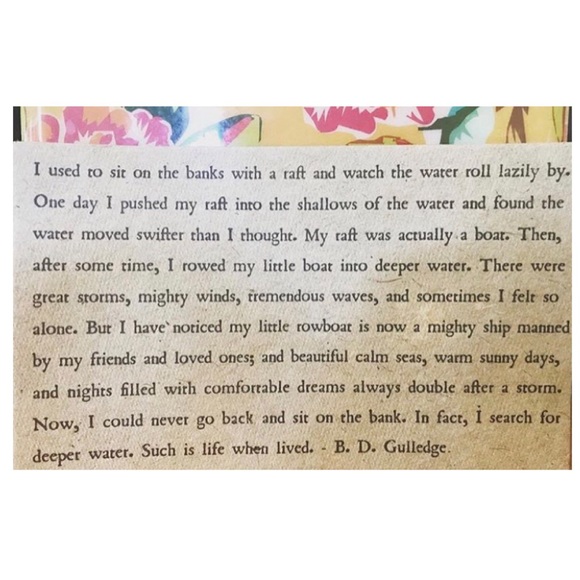 I used to sit on the banks with a raft and watch the water roll lazily by. One day I pushed my raft into the shallows of the water and found the water moved swifter than I thought. My raft was actually a boat. Then, after some time, I rowed my little boat into deeper water. There were great storms, mighty winds, tremendous waves, and sometimes I felt so alone. But I have noticed my little rowboat is now a mighty ship manned by my friends and loved ones; and beautiful calm seas, warm sunny days, and nights filled with comfortable dreams always double after a storm. Now, I could never go back and sit on the bank. In fact, I search for deeper water. Such is life when lived. - B. D. Gulledge.